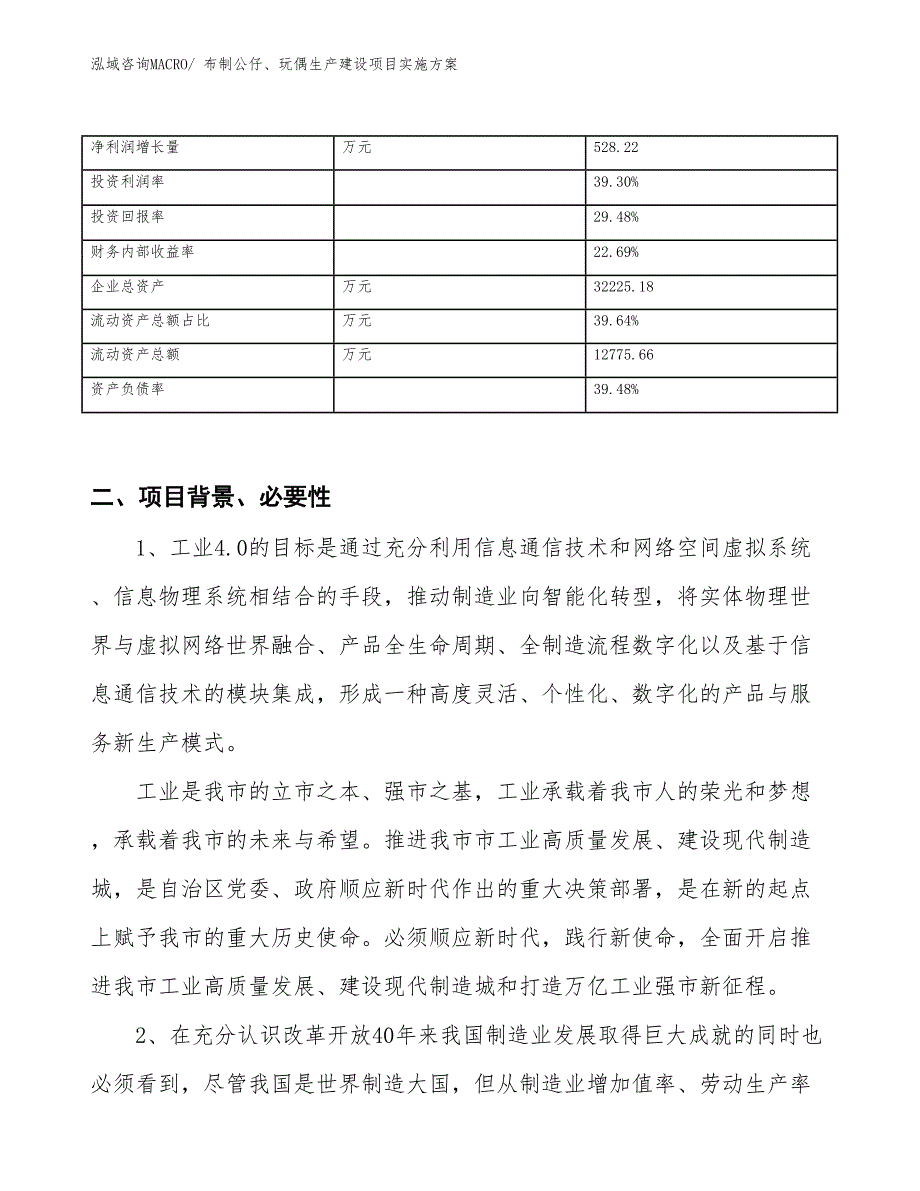 泓域咨询MACRO/ 布制公仔、玩偶生产建设项目实施方案

| 净利润增长量 | 万元 | 528.22 |
|---|---|---|
| 投资利润率 | | 39.30% |
| 投资回报率 | | 29.48% |
| 财务内部收益率 | | 22.69% |
| 企业总资产 | 万元 | 32225.18 |
| 流动资产总额占比 | 万元 | 39.64% |
| 流动资产总额 | 万元 | 12775.66 |
| 资产负债率 | | 39.48% |

二、项目背景、必要性

1、工业4.0的目标是通过充分利用信息通信技术和网络空间虚拟系统、信息物理系统相结合的手段，推动制造业向智能化转型，将实体物理世界与虚拟网络世界融合、产品全生命周期、全制造流程数字化以及基于信息通信技术的模块集成，形成一种高度灵活、个性化、数字化的产品与服务新生产模式。

工业是我市的立市之本、强市之基，工业承载着我市人的荣光和梦想，承载着我市的未来与希望。推进我市市工业高质量发展、建设现代制造城，是自治区党委、政府顺应新时代作出的重大决策部署，是在新的起点上赋予我市的重大历史使命。必须顺应新时代，践行新使命，全面开启推进我市工业高质量发展、建设现代制造城和打造万亿工业强市新征程。

2、在充分认识改革开放40年来我国制造业发展取得巨大成就的同时也必须看到，尽管我国是世界制造大国，但从制造业增加值率、劳动生产率